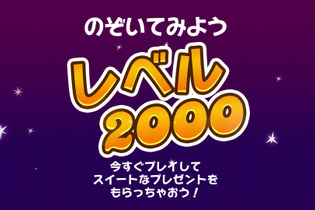 のぞいてみよう

レベル
2000

今すぐプレイして
スイートなプレゼントを
もらっちゃおう！